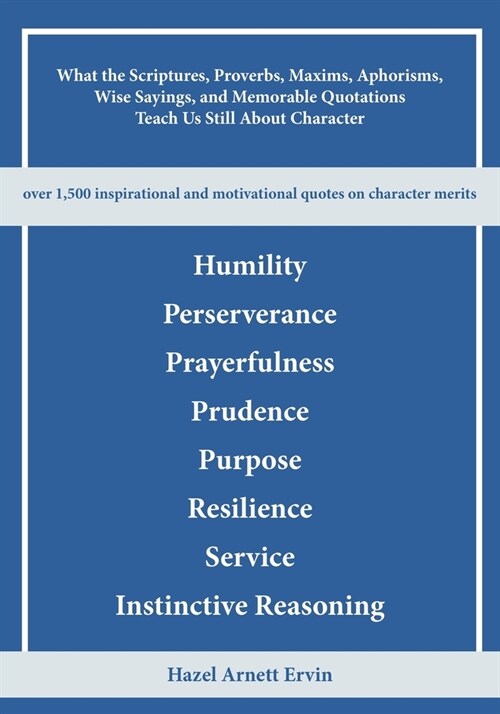 What the Scriptures, Proverbs, Maxims, Aphorisms, Wise Sayings, and Memorable Quotations Teach Us Still About Character

over 1,500 inspirational and motivational quotes on character merits

Humility

Perserverance

Prayerfulness

Prudence

Purpose

Resilience

Service

Instinctive Reasoning

Hazel Arnett Ervin